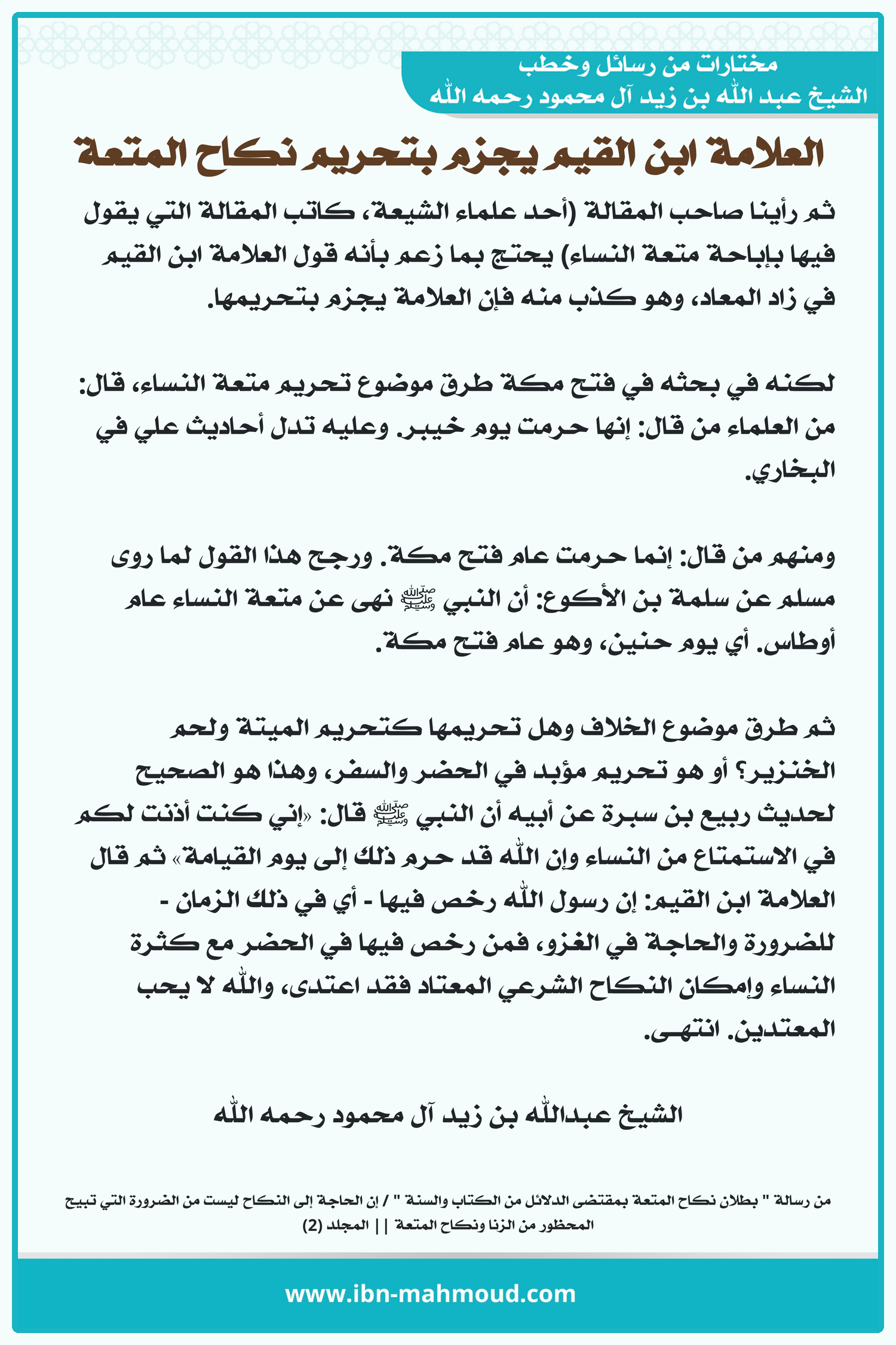 مختارات من رسائل وخطب
الشيخ عبد الله بن زيد آل محمود رحمه الله

العلامة ابن القيم يجزم بتحريم نكاح المتعة

ثم رأينا صاحب المقالة (أحد علماء الشيعة، كاتب المقالة التي يقول فيها بإباحة متعة النساء) يحتج بما زعم بأنه قول العلامة ابن القيم في زاد المعاد، وهو كذب منه فإن العلامة يجزم بتحريمها.

لكنه في بحثه في فتح مكة طرق موضوع تحريم متعة النساء، قال: من العلماء من قال: إنها حرمت يوم خيبر. وعليه تدل أحاديث علي في البخاري.

ومنهم من قال: إنما حرمت عام فتح مكة. ورجح هذا القول لما روى مسلم عن سلمة بن الأكوع: أن النبي ﷺ نهى عن متعة النساء عام أوطاس. أي يوم حنين، وهو عام فتح مكة.

ثم طرق موضوع الخلاف وهل تحريمها كتحريم الميتة ولحم الخنزير؟ أو هو تحريم مؤبد في الحضر والسفر، وهذا هو الصحيح لحديث ربيع بن سبرة عن أبيه أن النبي ﷺ قال: «إني كنت أذنت لكم في الاستمتاع من النساء وإن الله قد حرم ذلك إلى يوم القيامة» ثم قال العلامة ابن القيم: إن رسول الله رخص فيها - أي في ذلك الزمان - للضرورة والحاجة في الغزو، فمن رخص فيها في الحضر مع كثرة النساء وإمكان النكاح الشرعي المعتاد فقد اعتدى، والله لا يحب المعتدين. انتهى.

الشيخ عبدالله بن زيد آل محمود رحمه الله

من رسالة " بطلان نكاح المتعة بمقتضى الدلائل من الكتاب والسنة " / إن الحاجة إلى النكاح ليست من الضرورة التي تبيح المحظور من الزنا ونكاح المتعة || المجلد (2)

www.ibn-mahmoud.com